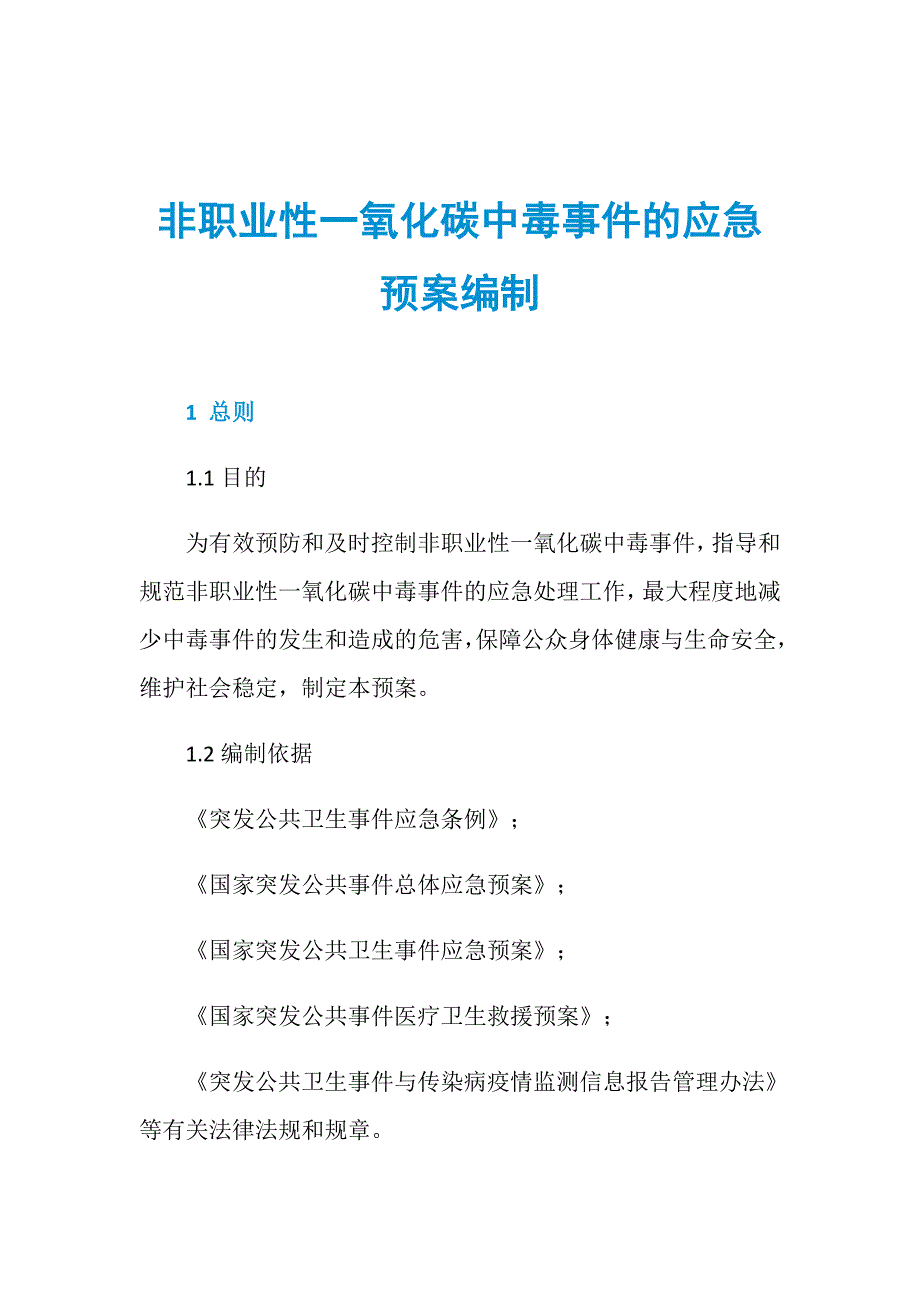 非职业性一氧化碳中毒事件的应急预案编制

1 总则

1.1 目的

为有效预防和及时控制非职业性一氧化碳中毒事件，指导和规范非职业性一氧化碳中毒事件的应急处理工作，最大程度地减少中毒事件的发生和造成的危害，保障公众身体健康与生命安全，维护社会稳定，制定本预案。

1.2 编制依据

《突发公共卫生事件应急条例》；

《国家突发公共事件总体应急预案》；

《国家突发公共卫生事件应急预案》；

《国家突发公共事件医疗卫生救援预案》；

《突发公共卫生事件与传染病疫情监测信息报告管理办法》等有关法律法规和规章。